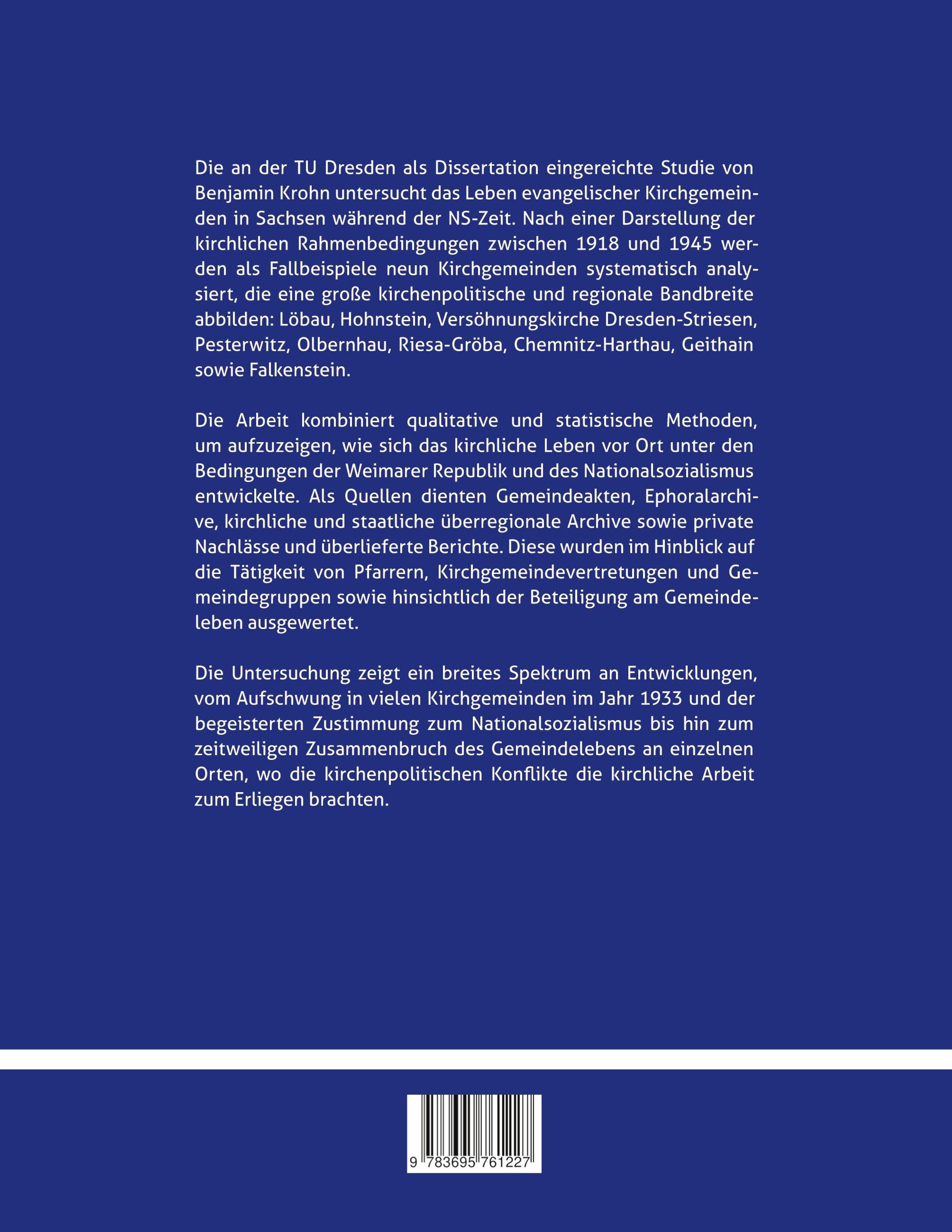 Die an der TU Dresden als Dissertation eingereichte Studie von Benjamin Krohn untersucht das Leben evangelischer Kirchgemeinden in Sachsen während der NS-Zeit. Nach einer Darstellung der kirchlichen Rahmenbedingungen zwischen 1918 und 1945 werden als Fallbeispiele neun Kirchgemeinden systematisch analysiert, die eine große kirchenpolitische und regionale Bandbreite abbilden: Löbau, Hohnstein, Versöhnungskirche Dresden-Striesen, Pesterwitz, Olbernhau, Riesa-Gröba, Chemnitz-Harthau, Geithain sowie Falkenstein.

Die Arbeit kombiniert qualitative und statistische Methoden, um aufzuzeigen, wie sich das kirchliche Leben vor Ort unter den Bedingungen der Weimarer Republik und des Nationalsozialismus entwickelte. Als Quellen dienten Gemeindeakten, Ephoralarchive, kirchliche und staatliche überregionale Archive sowie private Nachlässe und überlieferte Berichte. Diese wurden im Hinblick auf die Tätigkeit von Pfarrern, Kirchgemeindevertretungen und Gemeindegruppen sowie hinsichtlich der Beteiligung am Gemeindeleben ausgewertet.

Die Untersuchung zeigt ein breites Spektrum an Entwicklungen, vom Aufschwung in vielen Kirchgemeinden im Jahr 1933 und der begeisterten Zustimmung zum Nationalsozialismus bis hin zum zeitweiligen Zusammenbruch des Gemeindelebens an einzelnen Orten, wo die kirchenpolitischen Konflikte die kirchliche Arbeit zum Erliegen brachten.

9 783695 761227